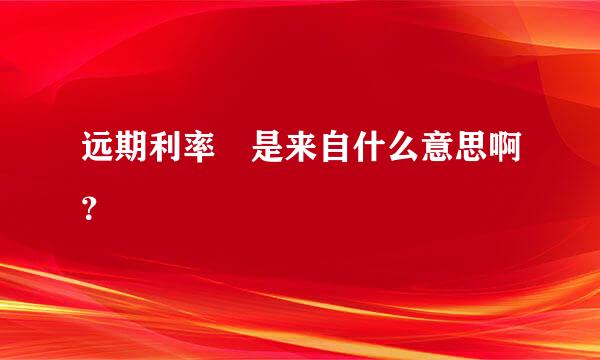 远期利率　是来自什么意思啊？